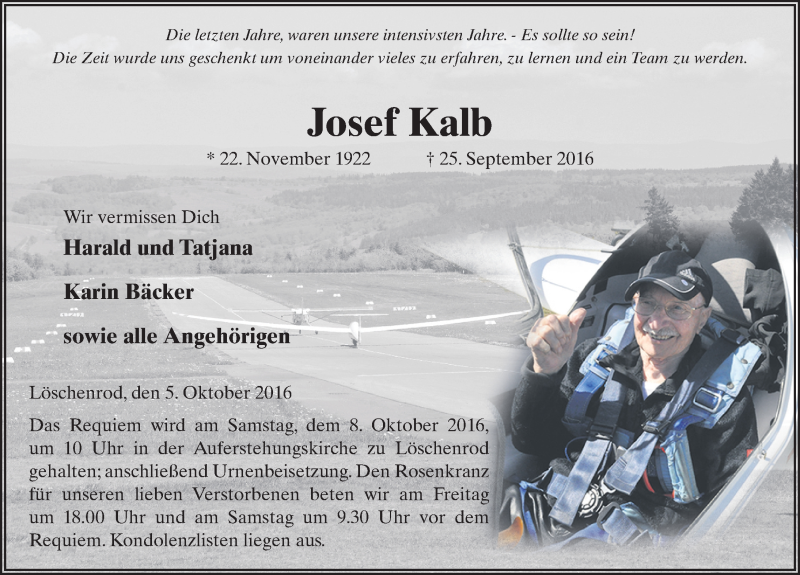 Die letzten Jahre, waren unsere intensivsten Jahre. - Es sollte so sein!
Die Zeit wurde uns geschenkt um voneinander vieles zu erfahren, zu lernen und ein Team zu werden.

Josef Kalb

* 22. November 1922 † 25. September 2016

Wir vermissen Dich

Harald und Tatjana

Karin Bäcker

sowie alle Angehörigen

Löschenrod, den 5. Oktober 2016

Das Requiem wird am Samstag, dem 8. Oktober 2016, um 10 Uhr in der Auferstehungskirche zu Löschenrod gehalten; anschließend Urnenbeisetzung. Den Rosenkranz für unseren lieben Verstorbenen beten wir am Freitag um 18.00 Uhr und am Samstag um 9.30 Uhr vor dem Requiem. Kondolenzlisten liegen aus.